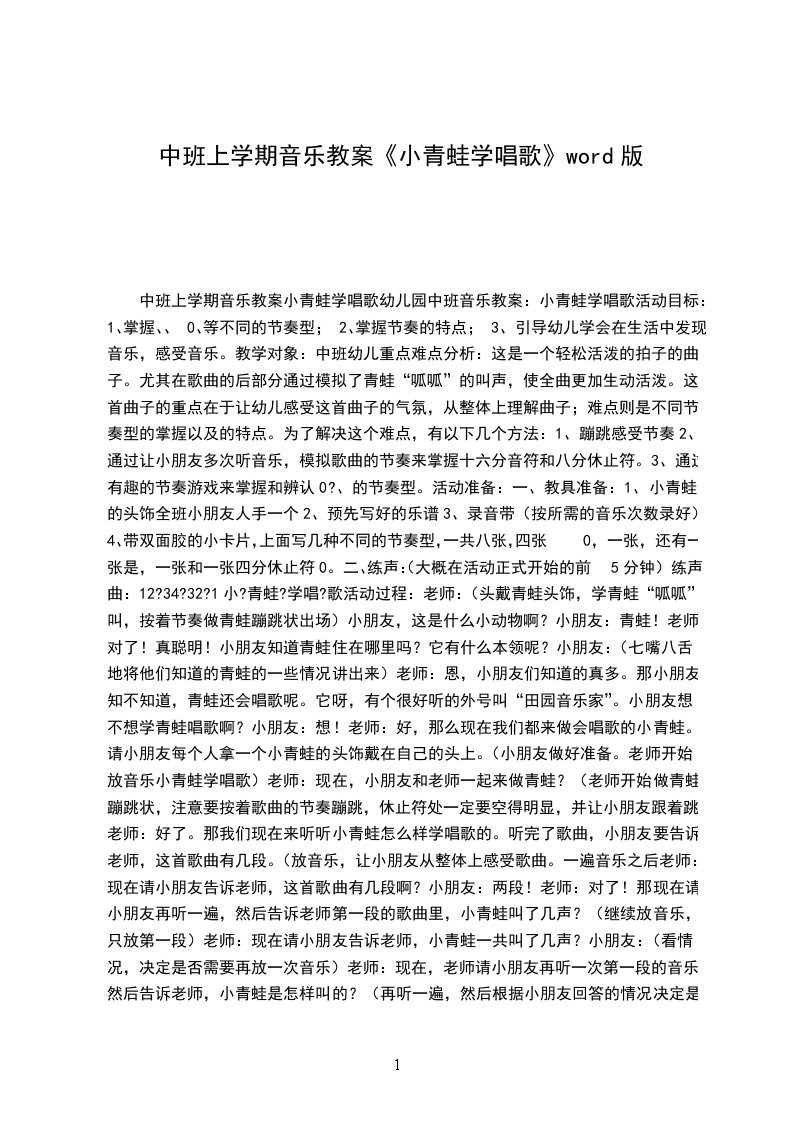 中班上学期音乐教案《小青蛙学唱歌》word 版

中班上学期音乐教案小青蛙学唱歌幼儿园中班音乐教案：小青蛙学唱歌活动目标：1、掌握、、 0、等不同的节奏型； 2、掌握节奏的特点； 3、引导幼儿学会在生活中发现音乐，感受音乐。教学对象：中班幼儿重点难点分析：这是一个轻松活泼的拍子的曲子。尤其在歌曲的后部分通过模拟了青蛙“呱呱”的叫声，使全曲更加生动活泼。这首曲子的重点在于让幼儿感受这首曲子的气氛，从整体上理解曲子；难点则是不同节奏型的掌握以及的特点。为了解决这个难点，有以下几个方法：1、蹦跳感受节奏 2、通过让小朋友多次听音乐，模拟歌曲的节奏来掌握十六分音符和八分休止符。3、通过有趣的节奏游戏来掌握和辨认 0?、的节奏型。活动准备：一、教具准备：1、小青蛙的头饰全班小朋友人手一个 2、预先写好的乐谱 3、录音带（按所需的音乐次数录好）4、带双面胶的小卡片,上面写几种不同的节奏型,一共八张,四张 0，一张，还有一张是，一张和一张四分休止符 0。二、练声：(大概在活动正式开始的前 5 分钟）练声曲：12?34?32?1 小?青蛙?学唱?歌活动过程：老师：（头戴青蛙头饰，学青蛙“呱呱”叫，按着节奏做青蛙蹦跳状出场）小朋友，这是什么小动物啊？小朋友：青蛙！老师对了！真聪明！小朋友知道青蛙住在哪里吗？它有什么本领呢？小朋友：（七嘴八舌地将他们知道的青蛙的一些情况讲出来）老师：恩，小朋友们知道的真多。那小朋友知不知道，青蛙还会唱歌呢。它呀，有个很好听的外号叫“田园音乐家”。小朋友想不想学青蛙唱歌啊？小朋友：想！老师：好，那么现在我们都来做会唱歌的小青蛙。请小朋友每个人拿一个小青蛙的头饰戴在自己的头上。(小朋友做好准备。老师开始放音乐小青蛙学唱歌）老师：现在，小朋友和老师一起来做青蛙？（老师开始做青蛙蹦跳状，注意要按着歌曲的节奏蹦跳，休止符处一定要空得明显，并让小朋友跟着跳老师：好了。那我们现在来听听小青蛙怎么样学唱歌的。听完了歌曲，小朋友要告诉老师，这首歌曲有几段。(放音乐，让小朋友从整体上感受歌曲。一遍音乐之后老师：现在请小朋友告诉老师，这首歌曲有几段啊？小朋友：两段！老师：对了！那现在请小朋友再听一遍，然后告诉老师第一段的歌曲里，小青蛙叫了几声？（继续放音乐，只放第一段）老师：现在请小朋友告诉老师，小青蛙一共叫了几声？小朋友：(看情况，决定是否需要再放一次音乐）老师：现在，老师请小朋友再听一次第一段的音乐然后告诉老师，小青蛙是怎样叫的？（再听一遍，然后根据小朋友回答的情况决定是

1